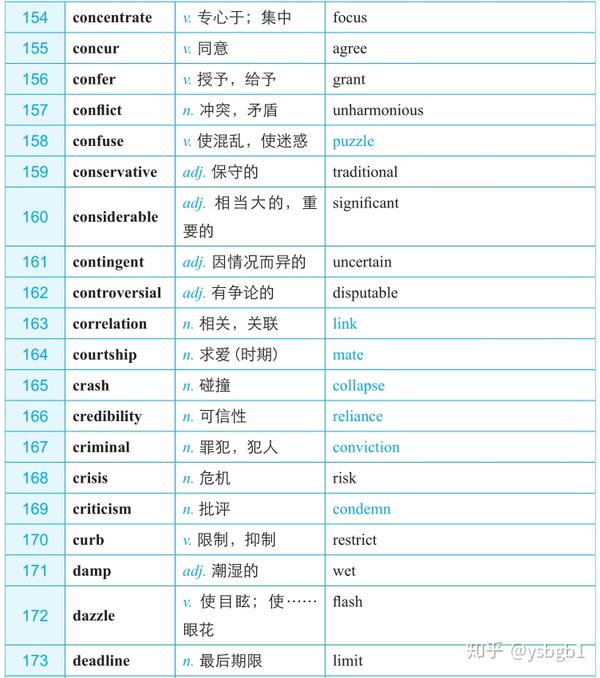 | 154 | concentrate | v. 专心于；集中 | focus |
|---|---|---|---|
| 155 | concur | v. 同意 | agree |
| 156 | confer | v. 授予，给予 | grant |
| 157 | conflict | n. 冲突，矛盾 | unharmonious |
| 158 | confuse | v. 使混乱，使迷惑 | puzzle |
| 159 | conservative | adj. 保守的 | traditional |
| 160 | considerable | adj. 相当大的，重要的 | significant |
| 161 | contingent | adj. 因情况而异的 | uncertain |
| 162 | controversial | adj. 有争论的 | disputable |
| 163 | correlation | n. 相关，关联 | link |
| 164 | courtship | n. 求爱（时期） | mate |
| 165 | crash | n. 碰撞 | collapse |
| 166 | credibility | n. 可信性 | reliance |
| 167 | criminal | n. 罪犯，犯人 | conviction |
| 168 | crisis | n. 危机 | risk |
| 169 | criticism | n. 批评 | condemn |
| 170 | curb | v. 限制，抑制 | restrict |
| 171 | damp | adj. 潮湿的 | wet |
| 172 | dazzle | v. 使目眩；使……眼花 | flash |
| 173 | deadline | n. 最后期限 | limit |

知乎 @ysbgb1